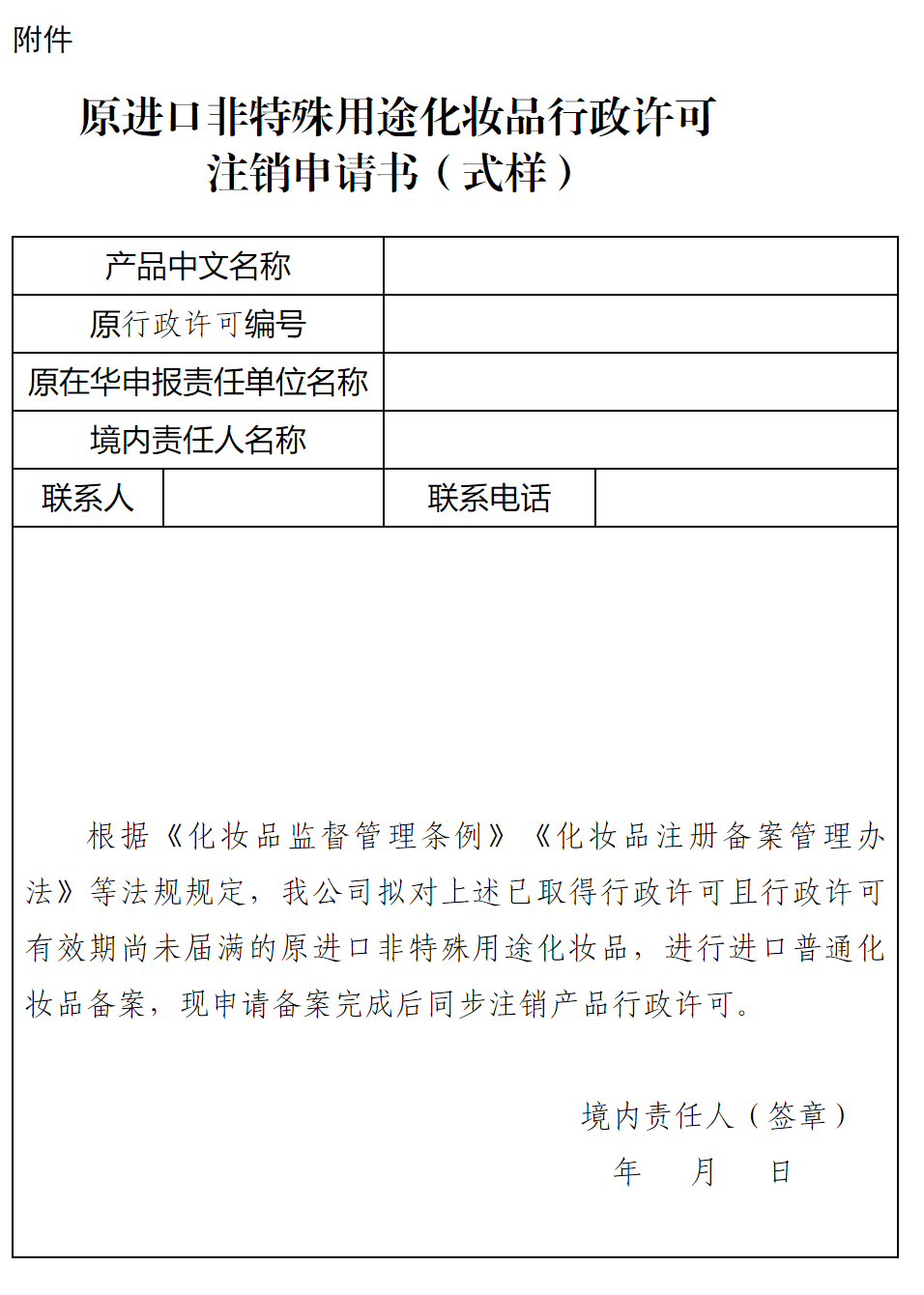 附件

原进口非特殊用途化妆品行政许可注销申请书（式样）

| 产品中文名称 | | | |
|---|---|---|---|
| 原行政许可编号 | | | |
| 原在华申报责任单位名称 | | | |
| 境内责任人名称 | | | |
| 联系人 | | 联系电话 | |

根据《化妆品监督管理条例》《化妆品注册备案管理办法》等法规规定，我公司拟对上述已取得行政许可且行政许可有效期尚未届满的原进口非特殊用途化妆品，进行进口普通化妆品备案，现申请备案完成后同步注销产品行政许可。

境内责任人（签章）
年　月　日